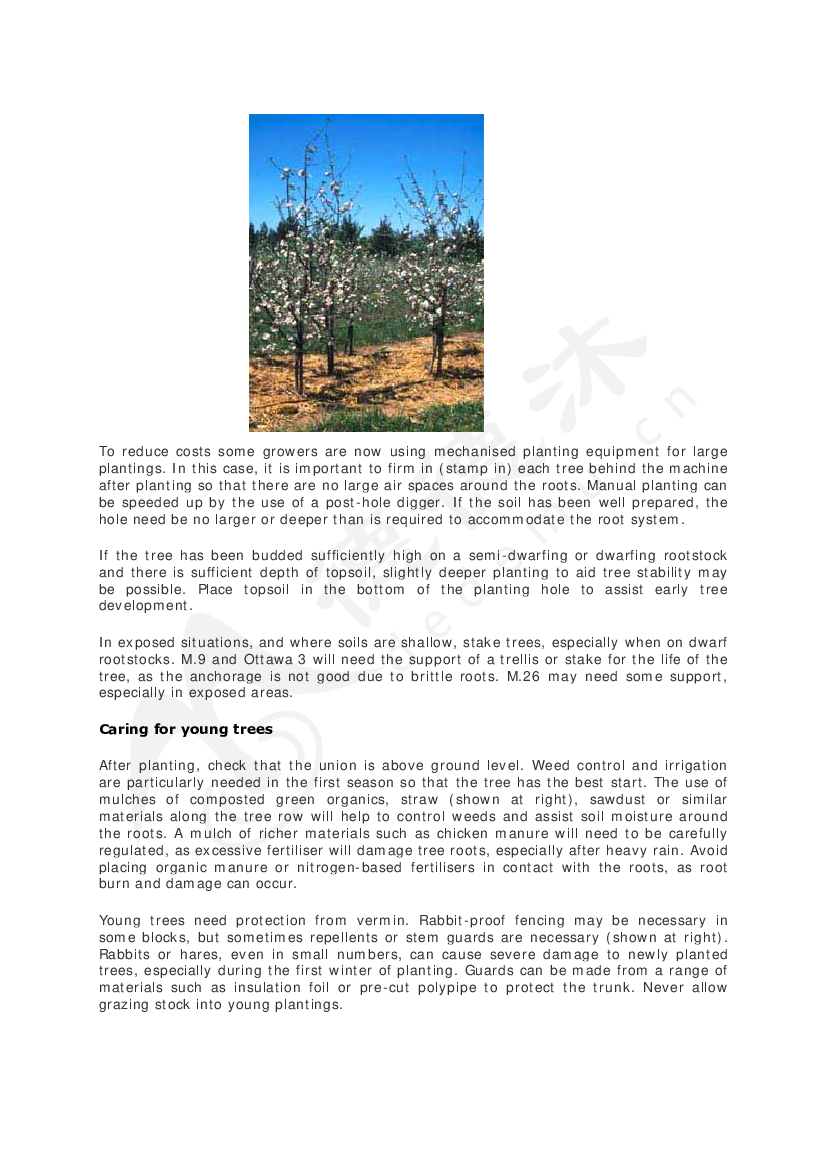 To reduce costs some growers are now using mechanised planting equipment for large plantings. In this case, it is important to firm in (stamp in) each tree behind the machine after planting so that there are no large air spaces around the roots. Manual planting can be speeded up by the use of a post-hole digger. If the soil has been well prepared, the hole need be no larger or deeper than is required to accommodate the root system.

If the tree has been budded sufficiently high on a semi-dwarfing or dwarfing rootstock and there is sufficient depth of topsoil, slightly deeper planting to aid tree stability may be possible. Place topsoil in the bottom of the planting hole to assist early tree development.

In exposed situations, and where soils are shallow, stake trees, especially when on dwarf rootstocks. M.9 and Ottawa 3 will need the support of a trellis or stake for the life of the tree, as the anchorage is not good due to brittle roots. M.26 may need some support, especially in exposed areas.

Caring for young trees

After planting, check that the union is above ground level. Weed control and irrigation are particularly needed in the first season so that the tree has the best start. The use of mulches of composted green organics, straw (shown at right), sawdust or similar materials along the tree row will help to control weeds and assist soil moisture around the roots. A mulch of richer materials such as chicken manure will need to be carefully regulated, as excessive fertiliser will damage tree roots, especially after heavy rain. Avoid placing organic manure or nitrogen-based fertilisers in contact with the roots, as root burn and damage can occur.

Young trees need protection from vermin. Rabbit-proof fencing may be necessary in some blocks, but sometimes repellents or stem guards are necessary (shown at right). Rabbits or hares, even in small numbers, can cause severe damage to newly planted trees, especially during the first winter of planting. Guards can be made from a range of materials such as insulation foil or pre-cut polypipe to protect the trunk. Never allow grazing stock into young plantings.